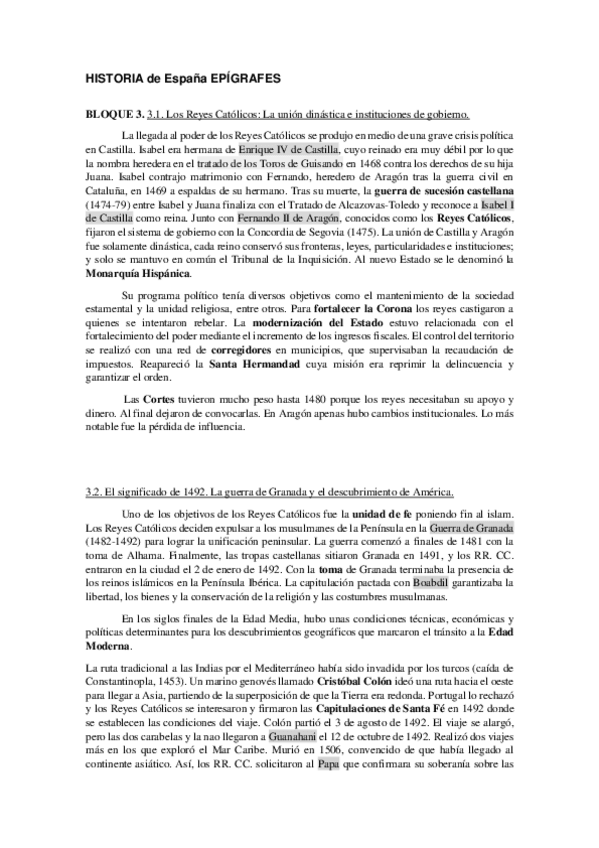 HISTORIA de España EPÍGRAFES

BLOQUE 3. 3.1. Los Reyes Católicos: La unión dinástica e instituciones de gobierno.

La llegada al poder de los Reyes Católicos se produjo en medio de una grave crisis política en Castilla. Isabel era hermana de Enrique IV de Castilla, cuyo reinado era muy débil por lo que la nombra heredera en el tratado de los Toros de Guisando en 1468 contra los derechos de su hija Juana. Isabel contrajo matrimonio con Fernando, heredero de Aragón tras la guerra civil en Cataluña, en 1469 a espaldas de su hermano. Tras su muerte, la guerra de sucesión castellana (1474-79) entre Isabel y Juana finaliza con el Tratado de Alcazovas-Toledo y reconoce a Isabel I de Castilla como reina. Junto con Fernando II de Aragón, conocidos como los Reyes Católicos, fijaron el sistema de gobierno con la Concordia de Segovia (1475). La unión de Castilla y Aragón fue solamente dinástica, cada reino conservó sus fronteras, leyes, particularidades e instituciones; y solo se mantuvo en común el Tribunal de la Inquisición. Al nuevo Estado se le denominó la Monarquía Hispánica.

Su programa político tenía diversos objetivos como el mantenimiento de la sociedad estamental y la unidad religiosa, entre otros. Para fortalecer la Corona los reyes castigaron a quienes se intentaron rebelar. La modernización del Estado estuvo relacionada con el fortalecimiento del poder mediante el incremento de los ingresos fiscales. El control del territorio se realizó con una red de corregidores en municipios, que supervisaban la recaudación de impuestos. Reapareció la Santa Hermandad cuya misión era reprimir la delincuencia y garantizar el orden.

Las Cortes tuvieron mucho peso hasta 1480 porque los reyes necesitaban su apoyo y dinero. Al final dejaron de convocarlas. En Aragón apenas hubo cambios institucionales. Lo más notable fue la pérdida de influencia.

3.2. El significado de 1492. La guerra de Granada y el descubrimiento de América.

Uno de los objetivos de los Reyes Católicos fue la unidad de fe poniendo fin al islam. Los Reyes Católicos deciden expulsar a los musulmanes de la Península en la Guerra de Granada (1482-1492) para lograr la unificación peninsular. La guerra comenzó a finales de 1481 con la toma de Alhama. Finalmente, las tropas castellanas sitiaron Granada en 1491, y los RR. CC. entraron en la ciudad el 2 de enero de 1492. Con la toma de Granada terminaba la presencia de los reinos islámicos en la Península Ibérica. La capitulación pactada con Boabdil garantizaba la libertad, los bienes y la conservación de la religión y las costumbres musulmanas.

En los siglos finales de la Edad Media, hubo unas condiciones técnicas, económicas y políticas determinantes para los descubrimientos geográficos que marcaron el tránsito a la Edad Moderna.

La ruta tradicional a las Indias por el Mediterráneo había sido invadida por los turcos (caída de Constantinopla, 1453). Un marino genovés llamado Cristóbal Colón ideó una ruta hacia el oeste para llegar a Asia, partiendo de la superposición de que la Tierra era redonda. Portugal lo rechazó y los Reyes Católicos se interesaron y firmaron las Capitulaciones de Santa Fé en 1492 donde se establecen las condiciones del viaje. Colón partió el 3 de agosto de 1492. El viaje se alargó, pero las dos carabelas y la nao llegaron a Guanahaní el 12 de octubre de 1492. Realizó dos viajes más en los que exploró el Mar Caribe. Murió en 1506, convencido de que había llegado al continente asiático. Así, los RR. CC. solicitaron al Papa que confirmara su soberanía sobre las